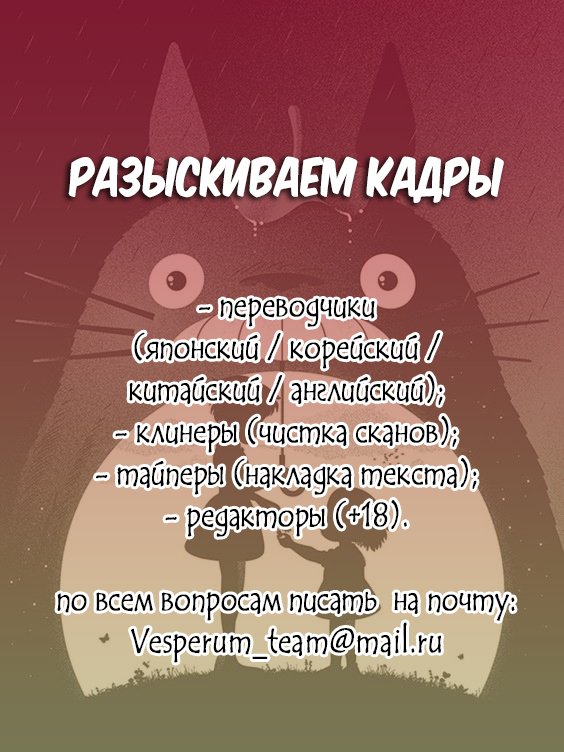 РАЗЫСКИВАЕМ КАДРЫ

- переводчики (японский / корейский / китайский / английский);
- клинеры (чистка сканов);
- тайперы (накладка текста);
- редакторы (+18).

по всем вопросам писать на почту:
Vesperum_team@mail.ru